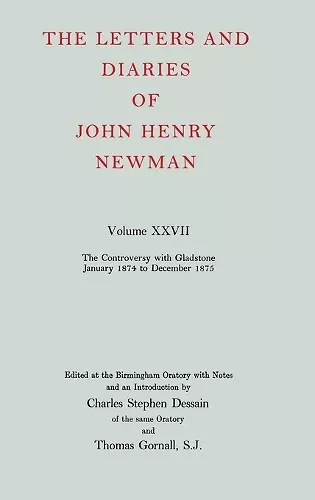 THE LETTERS AND DIARIES OF JOHN HENRY NEWMAN

Volume XXVII

The Controversy with Gladstone
January 1874 to December 1875

Edited at the Birmingham Oratory with Notes and an Introduction by
Charles Stephen Dessain
of the same Oratory
and
Thomas Gornall, S.J.